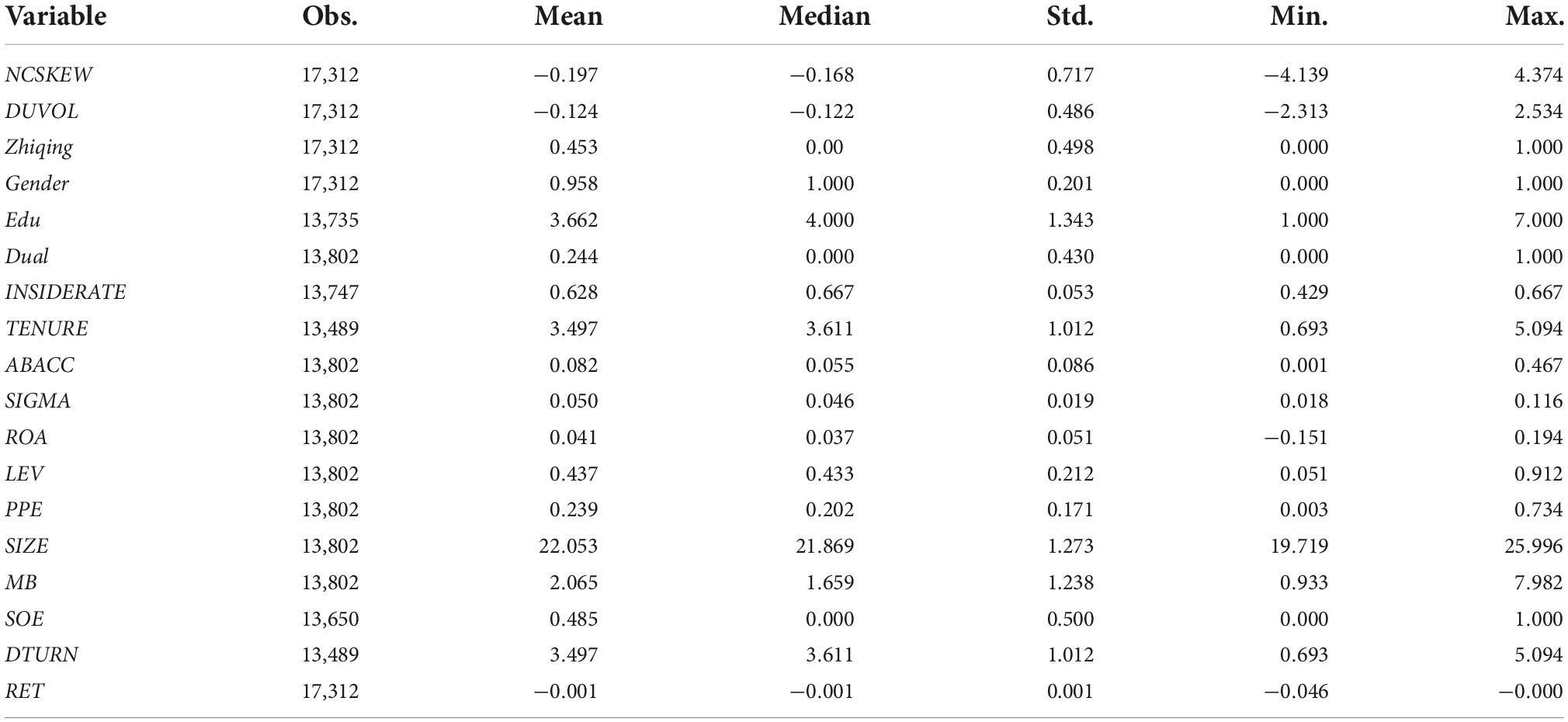 | Variable | Obs. | Mean | Median | Std. | Min. | Max. |
|---|---|---|---|---|---|---|
| NCSKEW | 17,312 | −0.197 | −0.168 | 0.717 | −4.139 | 4.374 |
| DUVOL | 17,312 | −0.124 | −0.122 | 0.486 | −2.313 | 2.534 |
| Zhiqing | 17,312 | 0.453 | 0.00 | 0.498 | 0.000 | 1.000 |
| Gender | 17,312 | 0.958 | 1.000 | 0.201 | 0.000 | 1.000 |
| Edu | 13,735 | 3.662 | 4.000 | 1.343 | 1.000 | 7.000 |
| Dual | 13,802 | 0.244 | 0.000 | 0.430 | 0.000 | 1.000 |
| INSIDERATE | 13,747 | 0.628 | 0.667 | 0.053 | 0.429 | 0.667 |
| TENURE | 13,489 | 3.497 | 3.611 | 1.012 | 0.693 | 5.094 |
| ABACC | 13,802 | 0.082 | 0.055 | 0.086 | 0.001 | 0.467 |
| SIGMA | 13,802 | 0.050 | 0.046 | 0.019 | 0.018 | 0.116 |
| ROA | 13,802 | 0.041 | 0.037 | 0.051 | −0.151 | 0.194 |
| LEV | 13,802 | 0.437 | 0.433 | 0.212 | 0.051 | 0.912 |
| PPE | 13,802 | 0.239 | 0.202 | 0.171 | 0.003 | 0.734 |
| SIZE | 13,802 | 22.053 | 21.869 | 1.273 | 19.719 | 25.996 |
| MB | 13,802 | 2.065 | 1.659 | 1.238 | 0.933 | 7.982 |
| SOE | 13,650 | 0.485 | 0.000 | 0.500 | 0.000 | 1.000 |
| DTURN | 13,489 | 3.497 | 3.611 | 1.012 | 0.693 | 5.094 |
| RET | 17,312 | −0.001 | −0.001 | 0.001 | −0.046 | −0.000 |